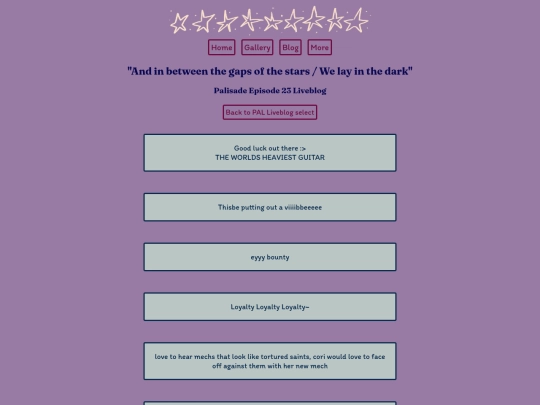 Home Gallery Blog More

"And in between the gaps of the stars / We lay in the dark"

Palisade Episode 23 Liveblog

Back to PAL Liveblog select

Good luck out there :>
THE WORLDS HEAVIEST GUITAR

Thisbe putting out a viiiibbeeeee

eyyy bounty

Loyalty Loyalty Loyalty–

love to hear mechs that look like tortured saints, cori would love to face off against them with her new mech